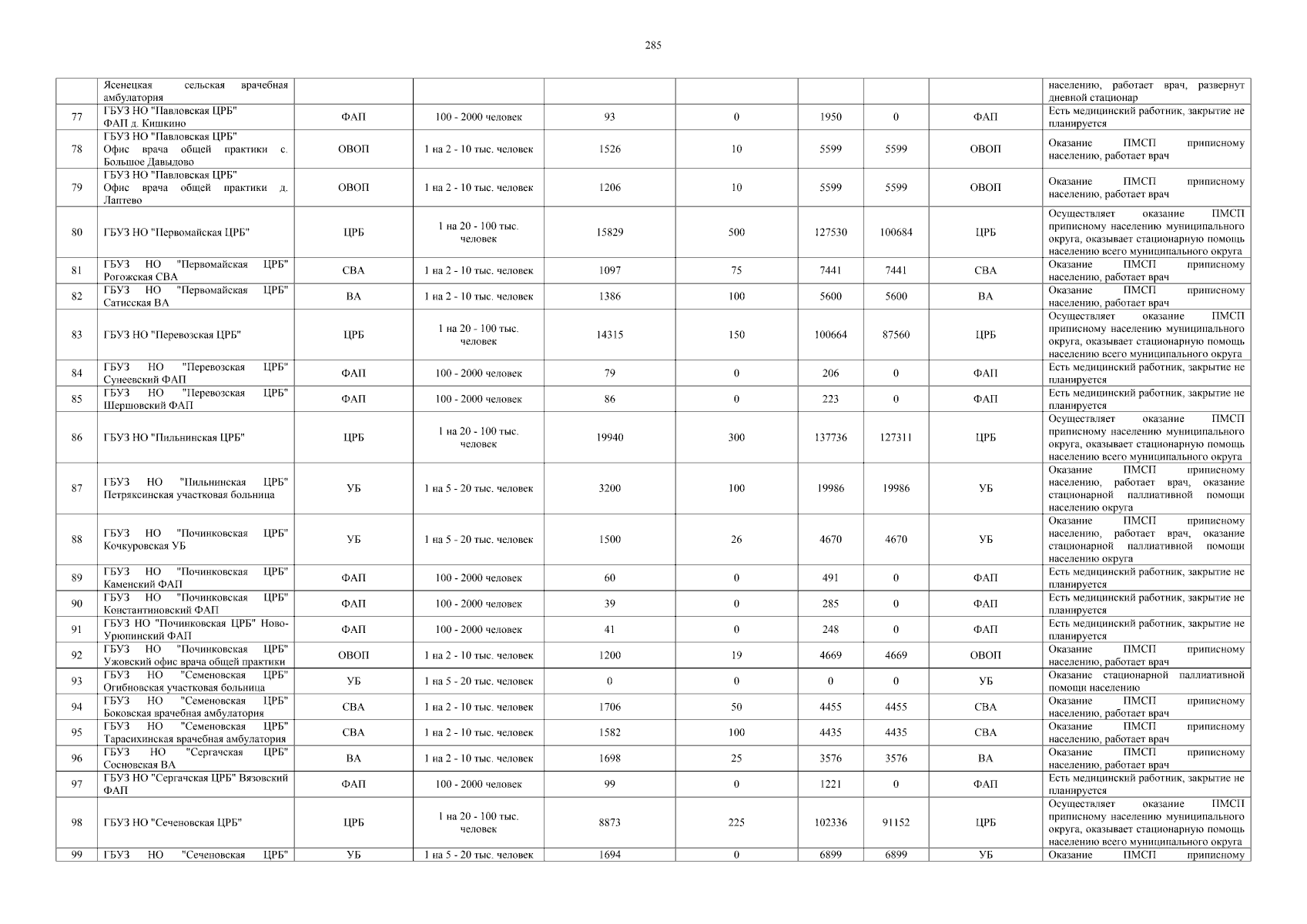 285

|  |  |  |  |  |  |  |  |  |  |
|---|---|---|---|---|---|---|---|---|---|
|  | Ясенецкая сельская врачебная амбулатория |  |  |  |  |  |  |  | населению, работает врач, развернут дневной стационар |
| 77 | ГБУЗ НО "Павловская ЦРБ" ФАП д. Кишкино | ФАП | 100 - 2000 человек | 93 | 0 | 1950 | 0 | ФАП | Есть медицинский работник, закрытие не планируется |
| 78 | ГБУЗ НО "Павловская ЦРБ" Офис врача общей практики с. Большое Давыдово | ОВОП | 1 на 2 - 10 тыс. человек | 1526 | 10 | 5599 | 5599 | ОВОП | Оказание ПМСП приписному населению, работает врач |
| 79 | ГБУЗ НО "Павловская ЦРБ" Офис врача общей практики д. Лаптево | ОВОП | 1 на 2 - 10 тыс. человек | 1206 | 10 | 5599 | 5599 | ОВОП | Оказание ПМСП приписному населению, работает врач |
| 80 | ГБУЗ НО "Первомайская ЦРБ" | ЦРБ | 1 на 20 - 100 тыс. человек | 15829 | 500 | 127530 | 100684 | ЦРБ | Осуществляет оказание ПМСП приписному населению муниципального округа, оказывает стационарную помощь населению всего муниципального округа |
| 81 | ГБУЗ НО "Первомайская ЦРБ" Рогожская СВА | СВА | 1 на 2 - 10 тыс. человек | 1097 | 75 | 7441 | 7441 | СВА | Оказание ПМСП приписному населению, работает врач |
| 82 | ГБУЗ НО "Первомайская ЦРБ" Сатисская ВА | ВА | 1 на 2 - 10 тыс. человек | 1386 | 100 | 5600 | 5600 | ВА | Оказание ПМСП приписному населению, работает врач |
| 83 | ГБУЗ НО "Перевозская ЦРБ" | ЦРБ | 1 на 20 - 100 тыс. человек | 14315 | 150 | 100664 | 87560 | ЦРБ | Осуществляет оказание ПМСП приписному населению муниципального округа, оказывает стационарную помощь населению всего муниципального округа |
| 84 | ГБУЗ НО "Перевозская ЦРБ" Сунеевский ФАП | ФАП | 100 - 2000 человек | 79 | 0 | 206 | 0 | ФАП | Есть медицинский работник, закрытие не планируется |
| 85 | ГБУЗ НО "Перевозская ЦРБ" Шершовский ФАП | ФАП | 100 - 2000 человек | 86 | 0 | 223 | 0 | ФАП | Есть медицинский работник, закрытие не планируется |
| 86 | ГБУЗ НО "Пильнинская ЦРБ" | ЦРБ | 1 на 20 - 100 тыс. человек | 19940 | 300 | 137736 | 127311 | ЦРБ | Осуществляет оказание ПМСП приписному населению муниципального округа, оказывает стационарную помощь населению всего муниципального округа |
| 87 | ГБУЗ НО "Пильнинская ЦРБ" Петряксинская участковая больница | УБ | 1 на 5 - 20 тыс. человек | 3200 | 100 | 19986 | 19986 | УБ | Оказание ПМСП приписному населению, работает врач, оказание стационарной паллиативной помощи населению округа |
| 88 | ГБУЗ НО "Починковская ЦРБ" Кочкуровская УБ | УБ | 1 на 5 - 20 тыс. человек | 1500 | 26 | 4670 | 4670 | УБ | Оказание ПМСП приписному населению, работает врач, оказание стационарной паллиативной помощи населению округа |
| 89 | ГБУЗ НО "Починковская ЦРБ" Каменский ФАП | ФАП | 100 - 2000 человек | 60 | 0 | 491 | 0 | ФАП | Есть медицинский работник, закрытие не планируется |
| 90 | ГБУЗ НО "Починковская ЦРБ" Константиновский ФАП | ФАП | 100 - 2000 человек | 39 | 0 | 285 | 0 | ФАП | Есть медицинский работник, закрытие не планируется |
| 91 | ГБУЗ НО "Починковская ЦРБ" Ново-Урюпинский ФАП | ФАП | 100 - 2000 человек | 41 | 0 | 248 | 0 | ФАП | Есть медицинский работник, закрытие не планируется |
| 92 | ГБУЗ НО "Починковская ЦРБ" Ужовский офис врача общей практики | ОВОП | 1 на 2 - 10 тыс. человек | 1200 | 19 | 4669 | 4669 | ОВОП | Оказание ПМСП приписному населению, работает врач |
| 93 | ГБУЗ НО "Семеновская ЦРБ" Огибновская участковая больница | УБ | 1 на 5 - 20 тыс. человек | 0 | 0 | 0 | 0 | УБ | Оказание стационарной паллиативной помощи населению |
| 94 | ГБУЗ НО "Семеновская ЦРБ" Боковская врачебная амбулатория | СВА | 1 на 2 - 10 тыс. человек | 1706 | 50 | 4455 | 4455 | СВА | Оказание ПМСП приписному населению, работает врач |
| 95 | ГБУЗ НО "Семеновская ЦРБ" Тарасихинская врачебная амбулатория | СВА | 1 на 2 - 10 тыс. человек | 1582 | 100 | 4435 | 4435 | СВА | Оказание ПМСП приписному населению, работает врач |
| 96 | ГБУЗ НО "Сергачская ЦРБ" Сосновская ВА | ВА | 1 на 2 - 10 тыс. человек | 1698 | 25 | 3576 | 3576 | ВА | Оказание ПМСП приписному населению, работает врач |
| 97 | ГБУЗ НО "Сергачская ЦРБ" Вязовский ФАП | ФАП | 100 - 2000 человек | 99 | 0 | 1221 | 0 | ФАП | Есть медицинский работник, закрытие не планируется |
| 98 | ГБУЗ НО "Сеченовская ЦРБ" | ЦРБ | 1 на 20 - 100 тыс. человек | 8873 | 225 | 102336 | 91152 | ЦРБ | Осуществляет оказание ПМСП приписному населению муниципального округа, оказывает стационарную помощь населению всего муниципального округа |
| 99 | ГБУЗ НО "Сеченовская ЦРБ" | УБ | 1 на 5 - 20 тыс. человек | 1694 | 0 | 6899 | 6899 | УБ | Оказание ПМСП приписному |